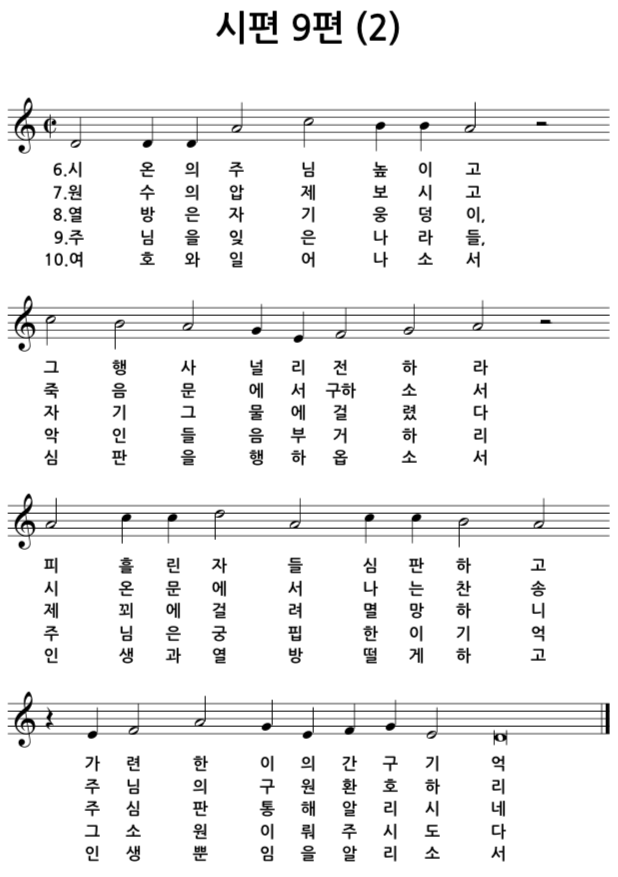 시편 9편 (2)

6.시 온 의 주 님 높 이 고
7.원 수 의 압 제 보 시 고
8.열 방 은 자 기 웅 덩 이,
9.주 님 을 잊 은 나 라 들,
10.여 호 와 일 어 나 소 서

그 행 사 널 리 전 하 라
죽 음 문 에 서 구하 소 서
자 기 그 물 에 걸 렸 다
악 인 들 음 부 거 하 리
심 판 을 행 하 옵 소 서

피 흘 린 자 들 심 판 하 고
시 온 문 에 서 나 는 찬 송
제 꾀 에 걸 려 멸 망 하 니
주 님 은 궁 핍 한 이 기 억
인 생 과 열 방 떨 게 하 고

가 련 한 이 의 간 구 기 억
주 님 의 구 원 환 호 하 리
주 심 판 통 해 알 리 시 네
그 소 원 이 뤄 주 시 도 다
인 생 뿐 임 을 알 리 소 서